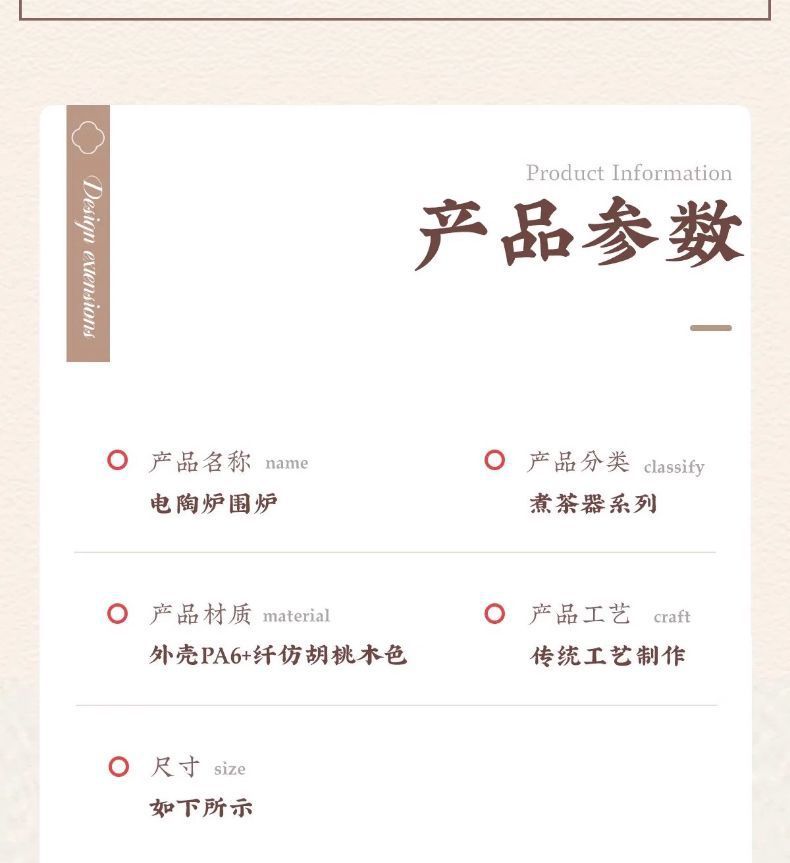 Design extensions

Product Information
产品参数

产品名称 name
电陶炉围炉

产品分类 classify
煮茶器系列

产品材质 material
外壳PA6+纤仿胡桃木色

产品工艺 craft
传统工艺制作

尺寸 size
如下所示